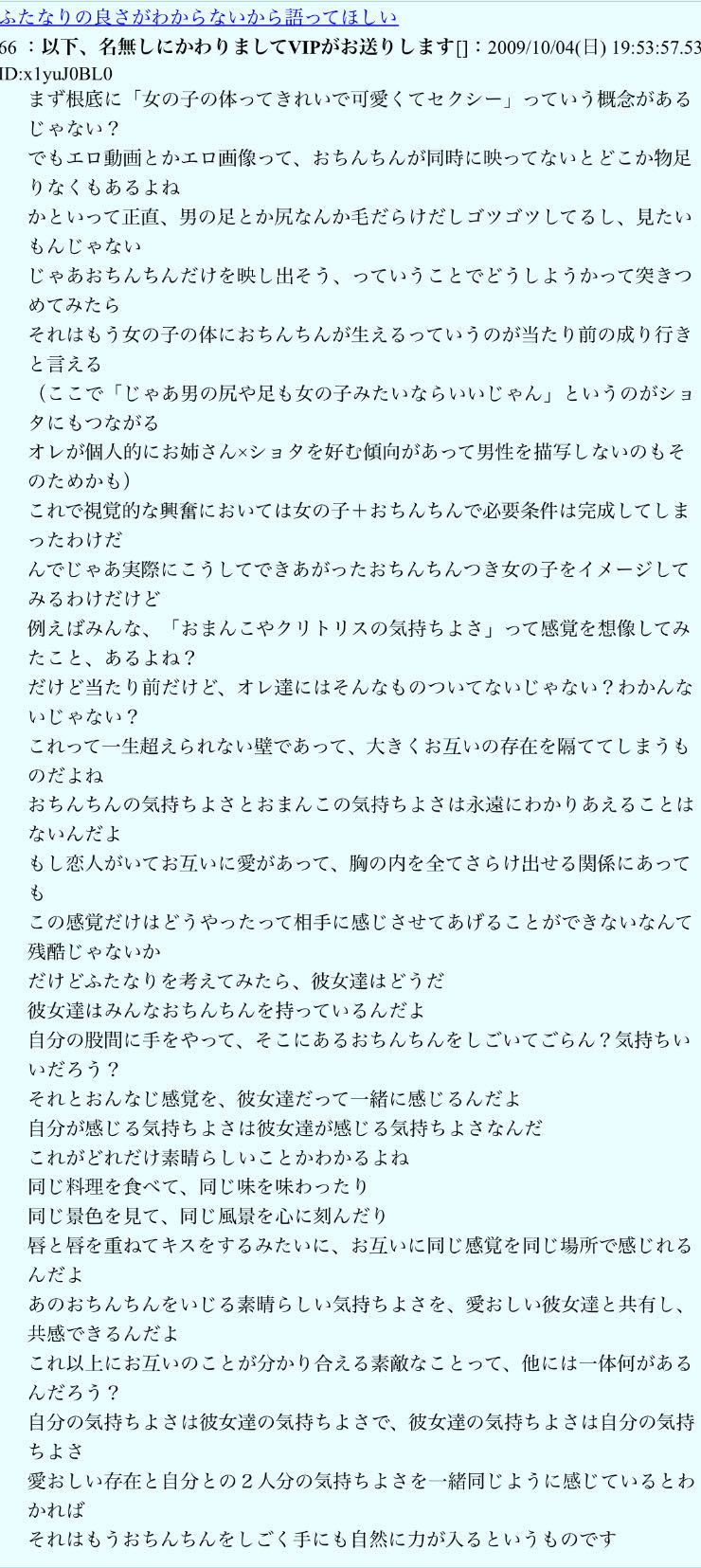 ふたなりの良さがわからないから語ってほしい

66 ：以下、名無しにかわりましてVIPがお送りします[]：2009/10/04(日) 19:53:57.53 ID:x1yuJ0BL0

まず根底に「女の子の体ってきれいで可愛くてセクシー」っていう概念があるじゃない？
でもエロ動画とかエロ画像って、おちんちんが同時に映ってないとどこか物足りなくもあるよね
かといって正直、男の足とか尻なんか毛だらけだしゴツゴツしてるし、見たいもんじゃない
じゃあおちんちんだけを映し出そう、っていうことでどうしようかって突きつめてみたら
それはもう女の子の体におちんちんが生えるっていうのが当たり前の成り行きと言える
（ここで「じゃあ男の尻や足も女の子みたいならいいじゃん」というのがショタにもつながる
オレが個人的にお姉さん×ショタを好む傾向があって男性を描写しないのもそのためかも）
これで視覚的な興奮においては女の子＋おちんちんで必要条件は完成してしまったわけだ
んでじゃあ実際にこうしてできあがったおちんちんつき女の子をイメージしてみるわけだけど
例えばみんな、「おまんこやクリトリスの気持ちよさ」って感覚を想像してみたこと、あるよね？
だけど当たり前だけど、オレ達にはそんなものついてないじゃない？わかんないじゃない？
これって一生超えられない壁であって、大きくお互いの存在を隔ててしまうものだよね
おちんちんの気持ちよさとおまんこの気持ちよさは永遠にわかりあえることはないんだよ
もし恋人がいてお互いに愛があって、胸の内を全てさらけ出せる関係にあっても
この感覚だけはどうやったって相手に感じさせてあげることができないなんて残酷じゃないか
だけどふたなりを考えてみたら、彼女達はどうだ
彼女達はみんなおちんちんを持っているんだよ
自分の股間に手をやって、そこにあるおちんちんをしごいてごらん？気持ちいいだろう？
それとおんなじ感覚を、彼女達だって一緒に感じるんだよ
自分が感じる気持ちよさは彼女達が感じる気持ちよさなんだ
これがどれだけ素晴らしいことかわかるよね
同じ料理を食べて、同じ味を味わったり
同じ景色を見て、同じ風景を心に刻んだり
唇と唇を重ねてキスをするみたいに、お互いに同じ感覚を同じ場所で感じれるんだよ
あのおちんちんをいじる素晴らしい気持ちよさを、愛おしい彼女達と共有し、共感できるんだよ
これ以上にお互いのことが分かり合える素敵なことって、他には一体何があるんだろう？
自分の気持ちよさは彼女達の気持ちよさで、彼女達の気持ちよさは自分の気持ちよさ
愛おしい存在と自分との２人分の気持ちよさを一緒同じように感じているとわかれば
それはもうおちんちんをしごく手にも自然に力が入るというものです